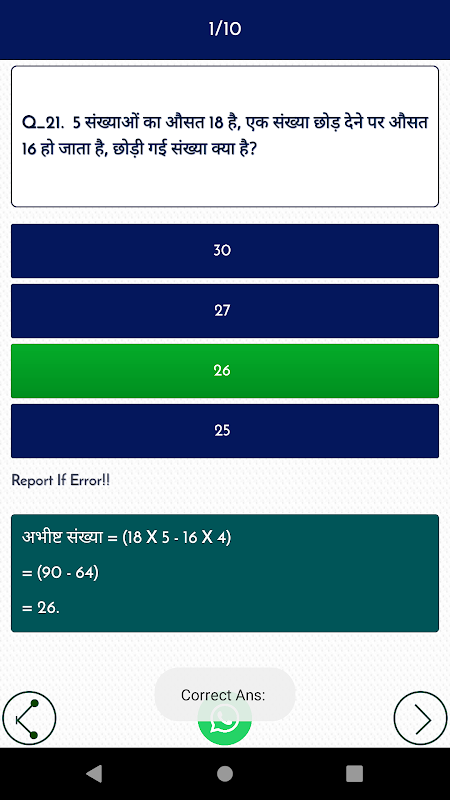 1/10

Q_21. 5 संख्याओं का औसत 18 है, एक संख्या छोड़ देने पर औसत 16 हो जाता है, छोड़ी गई संख्या क्या है?

30

27

26

25

Report If Error!!

अभीष्ट संख्या = (18 X 5 - 16 X 4)

= (90 - 64)

= 26.

Correct Ans: